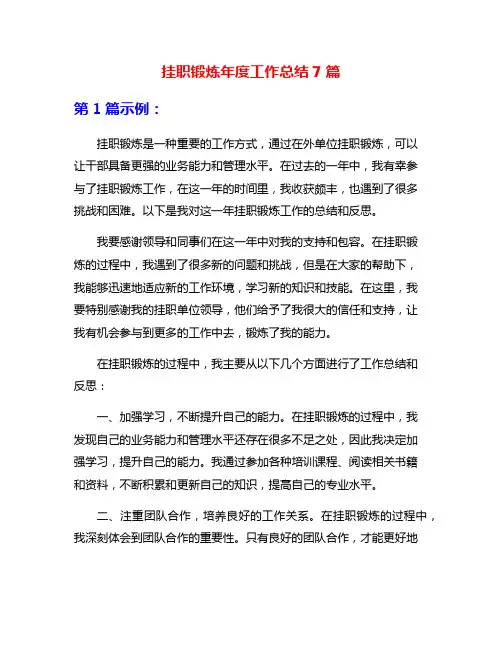 挂职锻炼年度工作总结 7 篇

第 1 篇示例：

挂职锻炼是一种重要的工作方式，通过在外单位挂职锻炼，可以让干部具备更强的业务能力和管理水平。在过去的一年中，我有幸参与了挂职锻炼工作，在这一年的时间里，我收获颇丰，也遇到了很多挑战和困难。以下是我对这一年挂职锻炼工作的总结和反思。

我要感谢领导和同事们在这一年中对我的支持和包容。在挂职锻炼的过程中，我遇到了很多新的问题和挑战，但是在大家的帮助下，我能够迅速地适应新的工作环境，学习新的知识和技能。在这里，我要特别感谢我的挂职单位领导，他们给予了我很大的信任和支持，让我有机会参与到更多的工作中去，锻炼了我的能力。

在挂职锻炼的过程中，我主要从以下几个方面进行了工作总结和反思：

一、加强学习，不断提升自己的能力。在挂职锻炼的过程中，我发现自己的业务能力和管理水平还存在很多不足之处，因此我决定加强学习，提升自己的能力。我通过参加各种培训课程、阅读相关书籍和资料，不断积累和更新自己的知识，提高自己的专业水平。

二、注重团队合作，培养良好的工作关系。在挂职锻炼的过程中，我深刻体会到团队合作的重要性。只有良好的团队合作，才能更好地